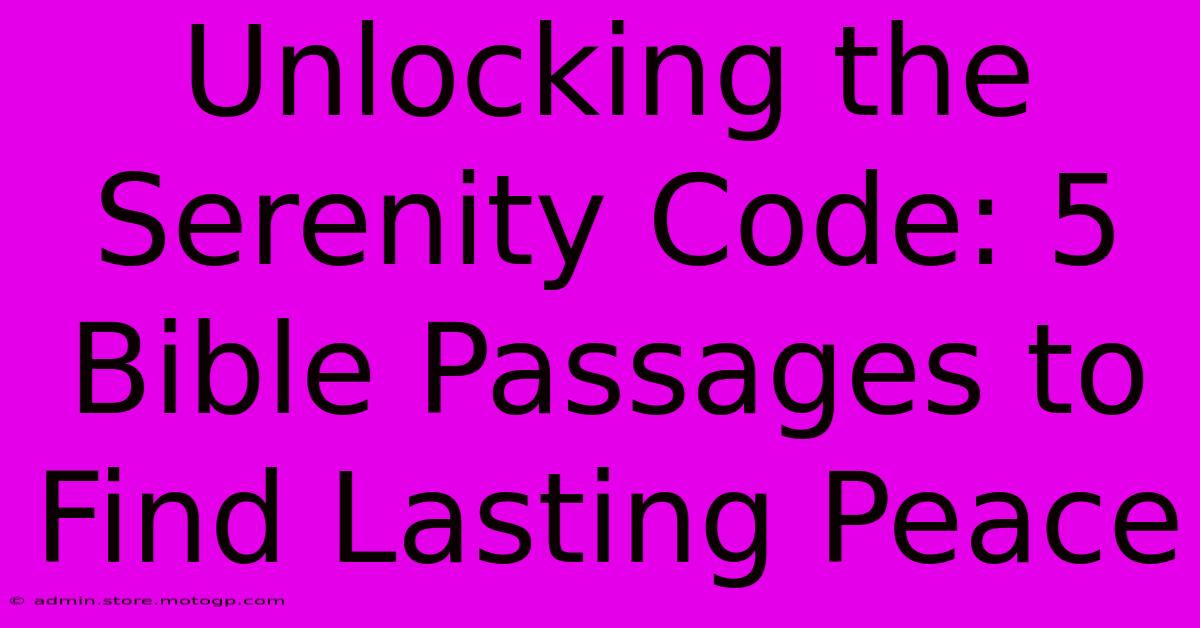 Unlocking the Serenity Code: 5 Bible Passages to Find Lasting Peace

© admin.store.motogp.com